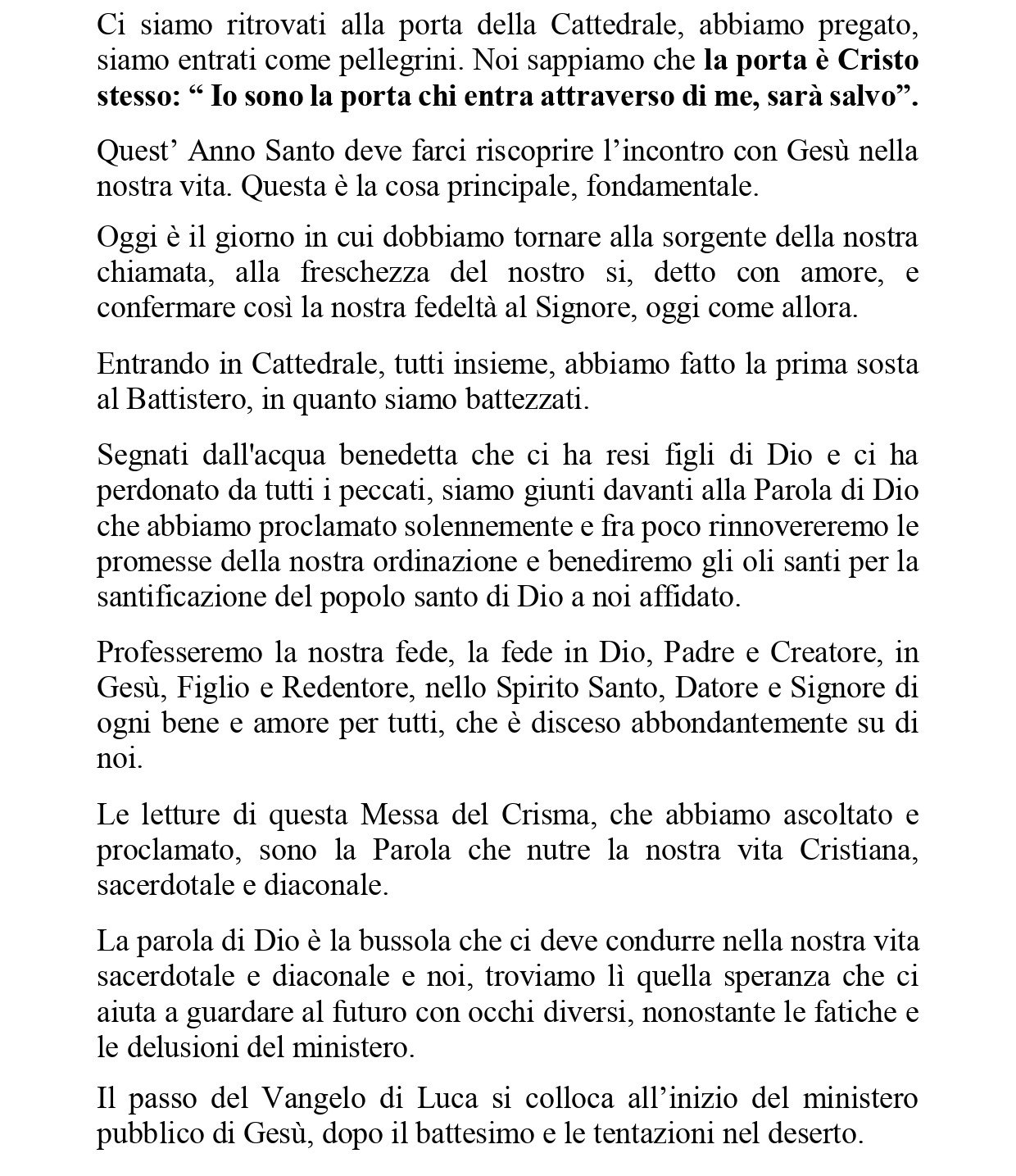 Ci siamo ritrovati alla porta della Cattedrale, abbiamo pregato, siamo entrati come pellegrini. Noi sappiamo che la porta è Cristo stesso: “ Io sono la porta chi entra attraverso di me, sarà salvo”.

Quest’ Anno Santo deve farci riscoprire l’incontro con Gesù nella nostra vita. Questa è la cosa principale, fondamentale.

Oggi è il giorno in cui dobbiamo tornare alla sorgente della nostra chiamata, alla freschezza del nostro si, detto con amore, e confermare così la nostra fedeltà al Signore, oggi come allora.

Entrando in Cattedrale, tutti insieme, abbiamo fatto la prima sosta al Battistero, in quanto siamo battezzati.

Segnati dall'acqua benedetta che ci ha resi figli di Dio e ci ha perdonato da tutti i peccati, siamo giunti davanti alla Parola di Dio che abbiamo proclamato solennemente e fra poco rinnovereremo le promesse della nostra ordinazione e benediremo gli oli santi per la santificazione del popolo santo di Dio a noi affidato.

Professeremo la nostra fede, la fede in Dio, Padre e Creatore, in Gesù, Figlio e Redentore, nello Spirito Santo, Datore e Signore di ogni bene e amore per tutti, che è disceso abbondantemente su di noi.

Le letture di questa Messa del Crisma, che abbiamo ascoltato e proclamato, sono la Parola che nutre la nostra vita Cristiana, sacerdotale e diaconale.

La parola di Dio è la bussola che ci deve condurre nella nostra vita sacerdotale e diaconale e noi, troviamo lì quella speranza che ci aiuta a guardare al futuro con occhi diversi, nonostante le fatiche e le delusioni del ministero.

Il passo del Vangelo di Luca si colloca all’inizio del ministero pubblico di Gesù, dopo il battesimo e le tentazioni nel deserto.